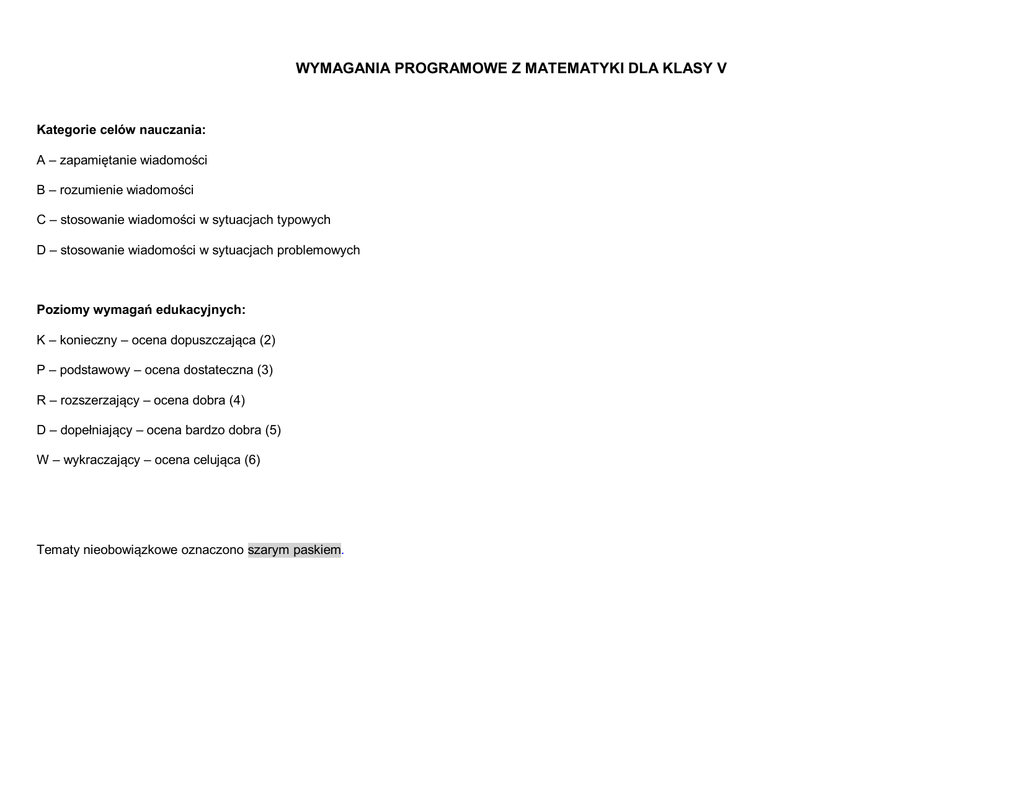 WYMAGANIA PROGRAMOWE Z MATEMATYKI DLA KLASY V

Kategorie celów nauczania:

A – zapamiętanie wiadomości

B – rozumienie wiadomości

C – stosowanie wiadomości w sytuacjach typowych

D – stosowanie wiadomości w sytuacjach problemowych

Poziomy wymagań edukacyjnych:

K – konieczny – ocena dopuszczająca (2)

P – podstawowy – ocena dostateczna (3)

R – rozszerzający – ocena dobra (4)

D – dopełniający – ocena bardzo dobra (5)

W – wykraczający – ocena celująca (6)

Tematy nieobowiązkowe oznaczono szarym paskiem.